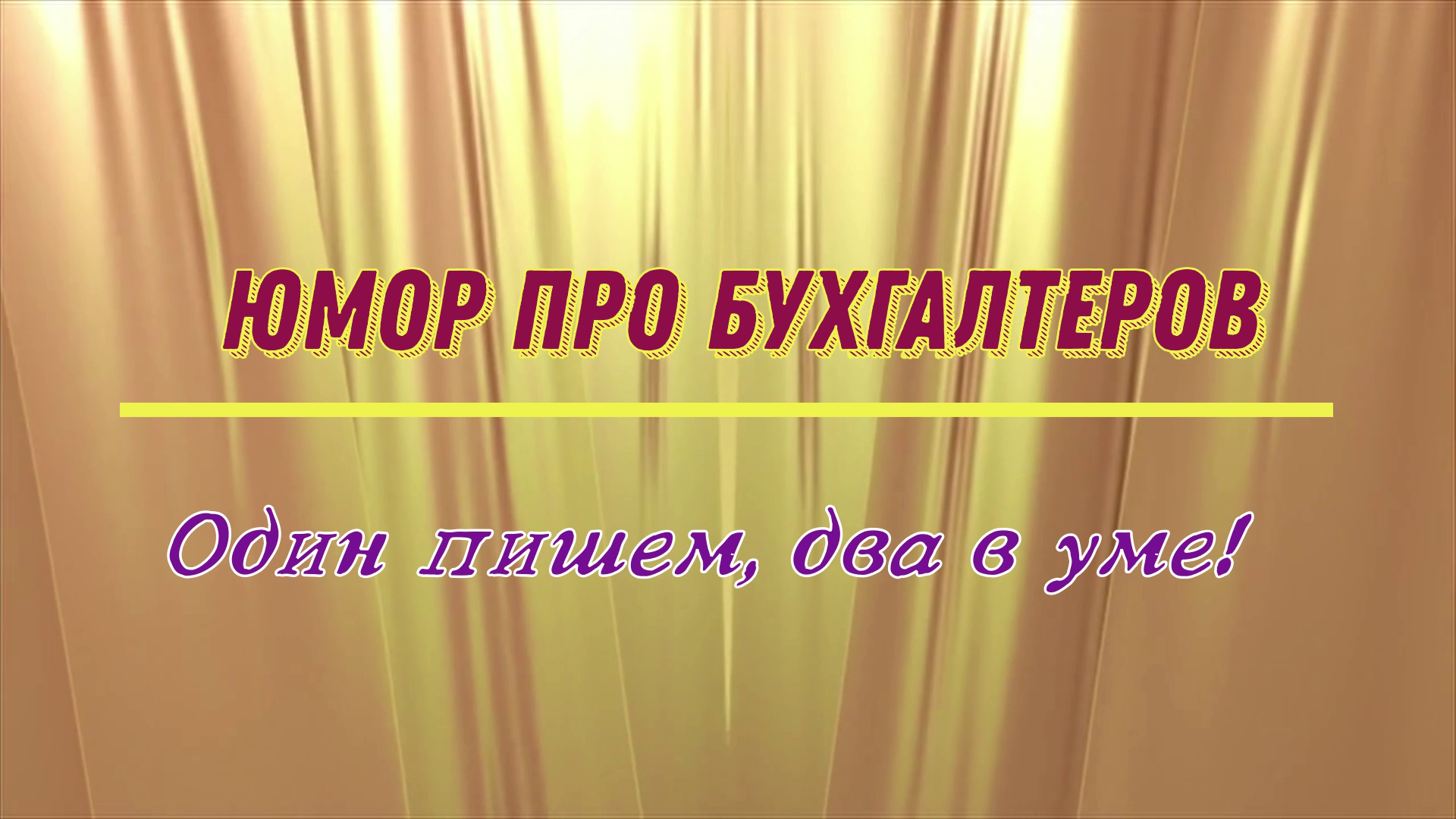 ЮМОР ПРО БУХГАЛТЕРОВ

Один пишем, два в уме!